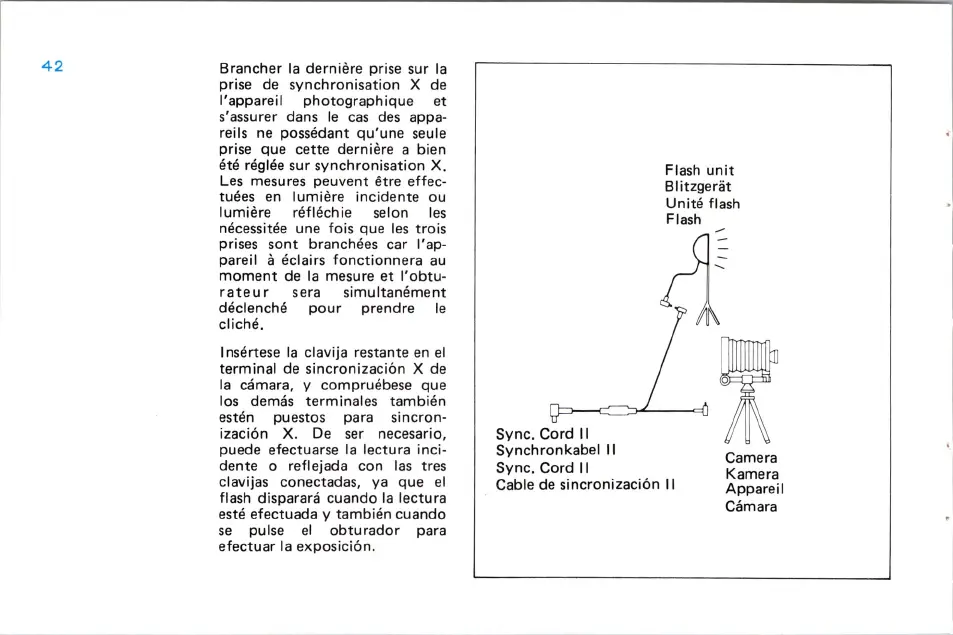 42

Brancher la dernière prise sur la prise de synchronisation X de l'appareil photographique et s'assurer dans le cas des appareils ne possédant qu'une seule prise que cette dernière a bien été réglée sur synchronisation X. Les mesures peuvent être effectuées en lumière incidente ou lumière réfléchie selon les nécessitée une fois que les trois prises sont branchées car l'appareil à éclairs fonctionnera au moment de la mesure et l'obturateur sera simultanément déclenché pour prendre le cliché.

Insértese la clavija restante en el terminal de sincronización X de la cámara, y compruébese que los demás terminales también estén puestos para sincronización X. De ser necesario, puede efectuarse la lectura incidente o reflejada con las tres clavijas conectadas, ya que el flash disparará cuando la lectura esté efectuada y también cuando se pulse el obturador para efectuar la exposición.

Flash unit
Blitzgerät
Unité flash
Flash

Sync. Cord II
Synchronkabel II
Sync. Cord II
Cable de sincronización II

Camera
Kamera
Appareil
Cámara